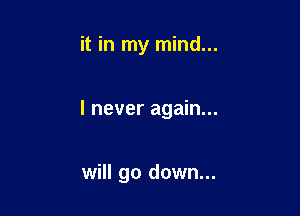 it in my mind...

I never again...

will go down...